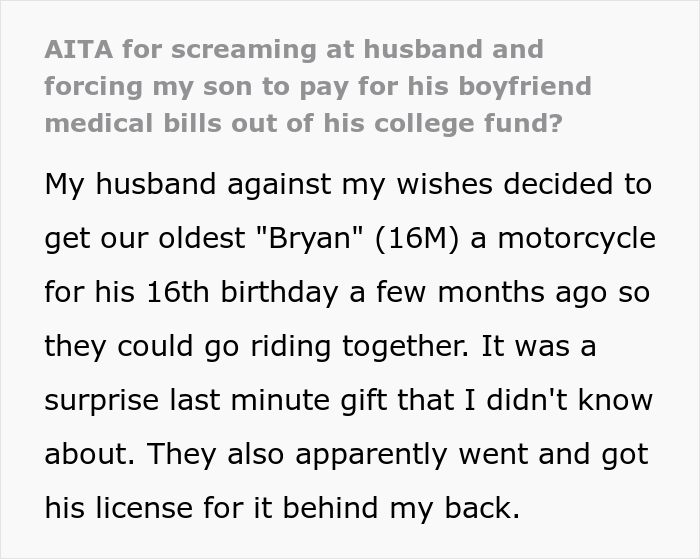 AITA for screaming at husband and forcing my son to pay for his boyfriend medical bills out of his college fund?

My husband against my wishes decided to get our oldest "Bryan" (16M) a motorcycle for his 16th birthday a few months ago so they could go riding together. It was a surprise last minute gift that I didn't know about. They also apparently went and got his license for it behind my back.